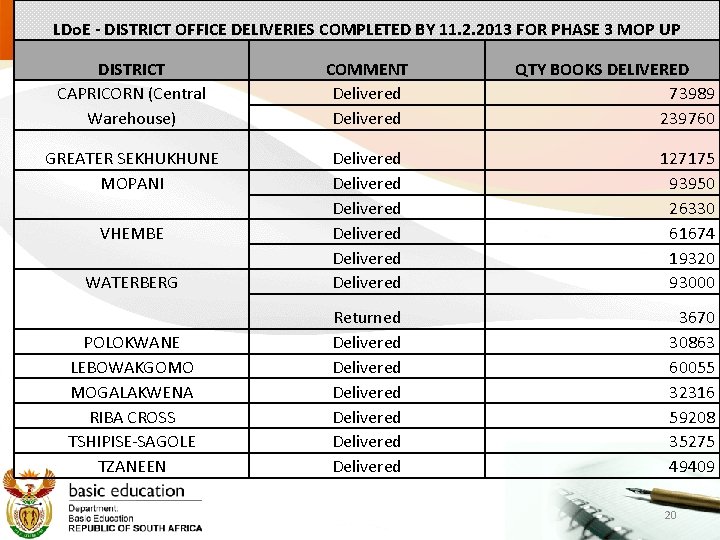 LDoE - DISTRICT OFFICE DELIVERIES COMPLETED BY 11.2.2013 FOR PHASE 3 MOP UP

| DISTRICT | COMMENT | QTY BOOKS DELIVERED |
|---|---|---|
| CAPRICORN (Central Warehouse) | Delivered | 73989 |
| | Delivered | 239760 |
| GREATER SEKHUKHUNE | Delivered | 127175 |
| MOPANI | Delivered | 93950 |
| | Delivered | 26330 |
| VHEMBE | Delivered | 61674 |
| | Delivered | 19320 |
| WATERBERG | Delivered | 93000 |
| | Returned | 3670 |
| POLOKWANE | Delivered | 30863 |
| LEBOWAKGOMO | Delivered | 60055 |
| MOGALAKWENA | Delivered | 32316 |
| RIBA CROSS | Delivered | 59208 |
| TSHIPISE-SAGOLE | Delivered | 35275 |
| TZANEEN | Delivered | 49409 |

basic education
Department:
Basic Education
REPUBLIC OF SOUTH AFRICA

20